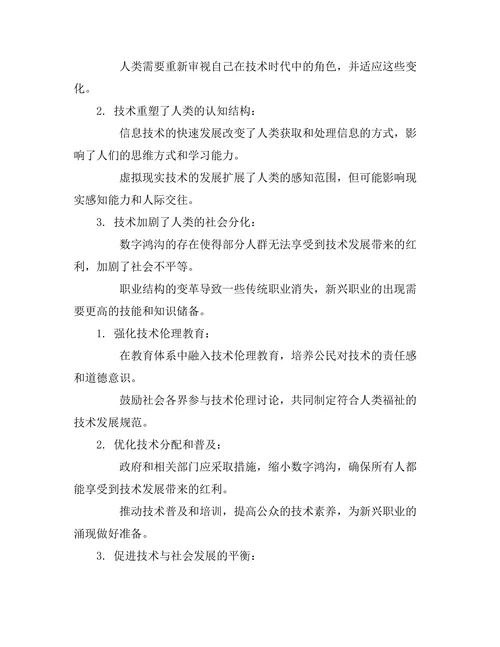 人类需要重新审视自己在技术时代中的角色，并适应这些变化。

2. 技术重塑了人类的认知结构：

信息技术的快速发展改变了人类获取和处理信息的方式，影响了人们的思维方式和学习能力。

虚拟现实技术的发展扩展了人类的感知范围，但可能影响现实感知能力和人际交往。

3. 技术加剧了人类的社会分化：

数字鸿沟的存在使得部分人群无法享受到技术发展带来的红利，加剧了社会不平等。

职业结构的变革导致一些传统职业消失，新兴职业的出现需要更高的技能和知识储备。

1. 强化技术伦理教育：

在教育体系中融入技术伦理教育，培养公民对技术的责任感和道德意识。

鼓励社会各界参与技术伦理讨论，共同制定符合人类福祉的技术发展规范。

2. 优化技术分配和普及：

政府和相关部门应采取措施，缩小数字鸿沟，确保所有人都能享受到技术发展带来的红利。

推动技术普及和培训，提高公众的技术素养，为新兴职业的涌现做好准备。

3. 促进技术与社会发展的平衡：